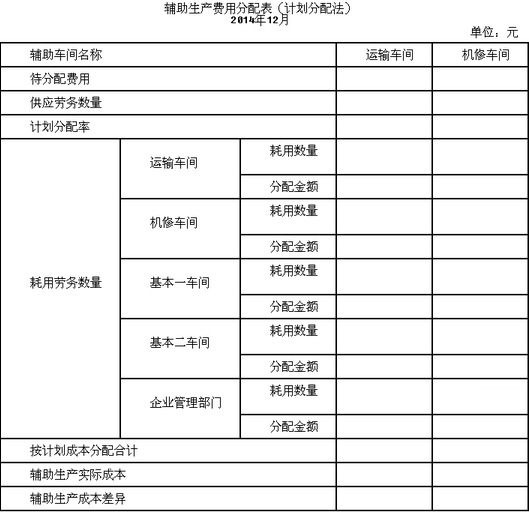 辅助生产费用分配表（计划分配法）
2014年12月

单位：元

| 辅助车间名称 | | | 运输车间 | 机修车间 |
|---|---|---|---|---|
| 待分配费用 | | | | |
| 供应劳务数量 | | | | |
| 计划分配率 | | | | |
| 耗用劳务数量 | 运输车间 | 耗用数量 | | |
| | | 分配金额 | | |
| | 机修车间 | 耗用数量 | | |
| | | 分配金额 | | |
| | 基本一车间 | 耗用数量 | | |
| | | 分配金额 | | |
| | 基本二车间 | 耗用数量 | | |
| | | 分配金额 | | |
| | 企业管理部门 | 耗用数量 | | |
| | | 分配金额 | | |
| 按计划成本分配合计 | | | | |
| 辅助生产实际成本 | | | | |
| 辅助生产成本差异 | | | | |